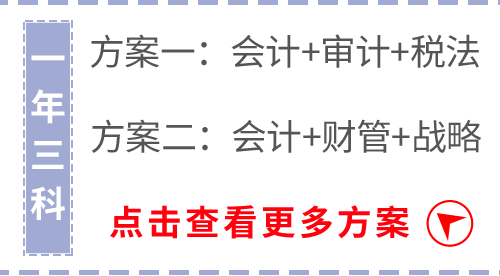 一年三科

方案一：会计+审计+税法

方案二：会计+财管+战略

点击查看更多方案